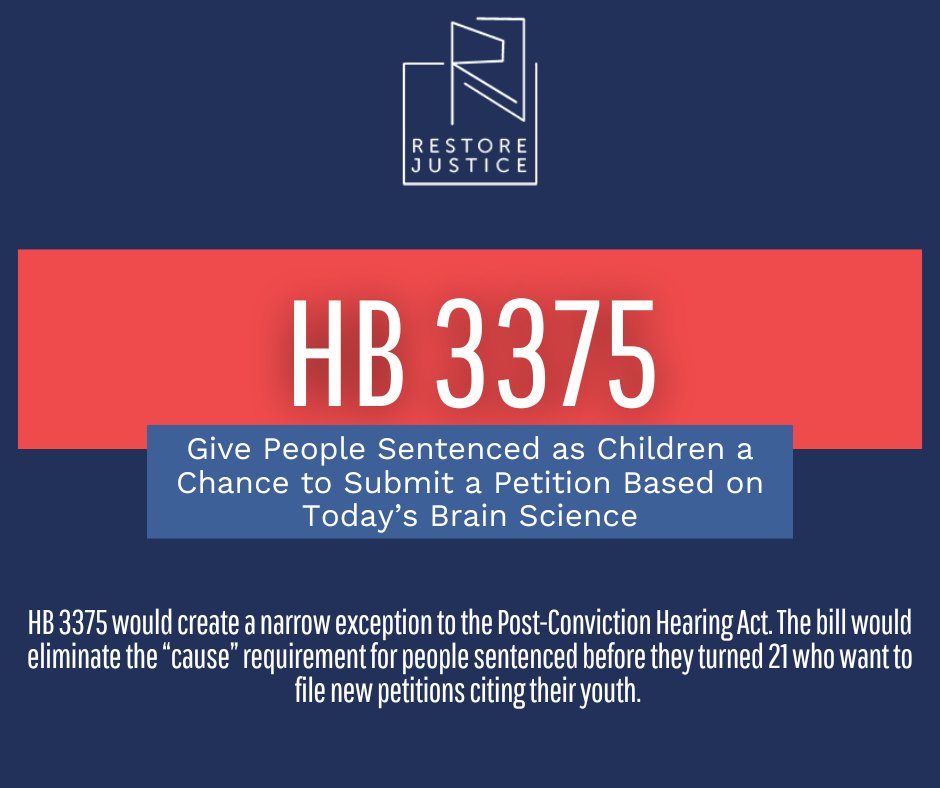 RESTORE
JUSTICE

HB 3375

Give People Sentenced as Children a Chance to Submit a Petition Based on Today's Brain Science

HB 3375 would create a narrow exception to the Post-Conviction Hearing Act. The bill would eliminate the "cause" requirement for people sentenced before they turned 21 who want to file new petitions citing their youth.